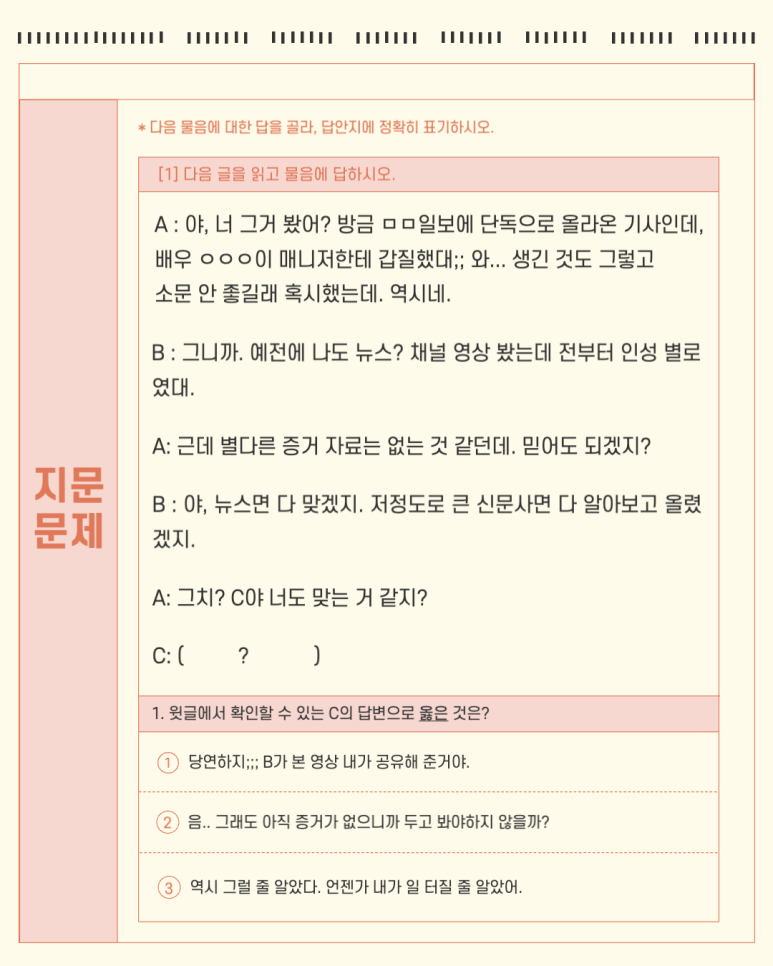 지문
문제

* 다음 물음에 대한 답을 골라, 답안지에 정확히 표기하시오.

[1] 다음 글을 읽고 물음에 답하시오.

A : 야, 너 그거 봤어? 방금 ㅁㅁ일보에 단독으로 올라온 기사인데, 배우 ㅇㅇㅇ이 매니저한테 갑질했대;; 와… 생긴 것도 그렇고 소문 안 좋길래 혹시했는데. 역시네.

B : 그니까. 예전에 나도 뉴스? 채널 영상 봤는데 전부터 인성 별로였대.

A: 근데 별다른 증거 자료는 없는 것 같던데. 믿어도 되겠지?

B : 야, 뉴스면 다 맞겠지. 저정도로 큰 신문사면 다 알아보고 올렸겠지.

A: 그치? C야 너도 맞는 거 같지?

C: (  ?  )

1. 윗글에서 확인할 수 있는 C의 답변으로 옳은 것은?

① 당연하지;;; B가 본 영상 내가 공유해 준거야.

② 음.. 그래도 아직 증거가 없으니까 두고 봐야하지 않을까?

③ 역시 그럴 줄 알았다. 언젠가 내가 일 터질 줄 알았어.